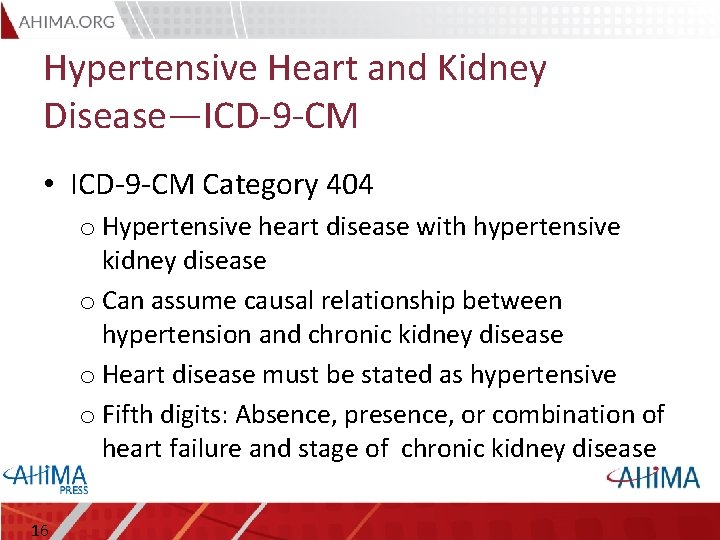 AHIMA.ORG

Hypertensive Heart and Kidney Disease—ICD-9-CM

• ICD-9-CM Category 404
 o Hypertensive heart disease with hypertensive kidney disease
 o Can assume causal relationship between hypertension and chronic kidney disease
 o Heart disease must be stated as hypertensive
 o Fifth digits: Absence, presence, or combination of heart failure and stage of chronic kidney disease

AHIMA PRESS

AHIMA

16